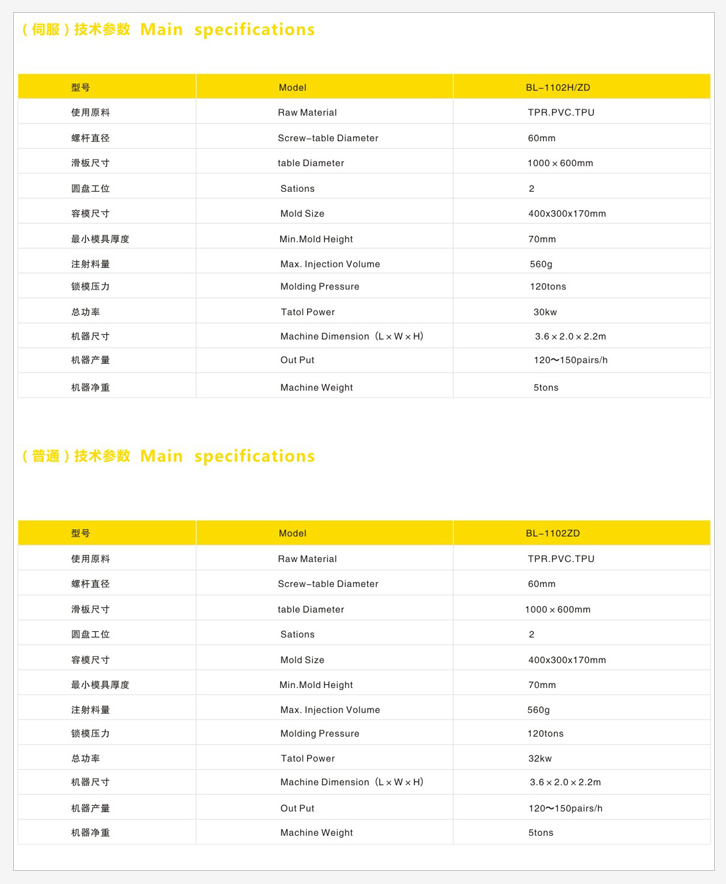 （伺服）技术参数 Main specifications

| 型号 | Model | BL-1102H/ZD |
|---|---|---|
| 使用原料 | Raw Material | TPR.PVC.TPU |
| 螺杆直径 | Screw-table Diameter | 60mm |
| 滑板尺寸 | table Diameter | 1000×600mm |
| 圆盘工位 | Sations | 2 |
| 容模尺寸 | Mold Size | 400x300x170mm |
| 最小模具厚度 | Min.Mold Height | 70mm |
| 注射料量 | Max. Injection Volume | 560g |
| 锁模压力 | Molding Pressure | 120tons |
| 总功率 | Tatol Power | 30kw |
| 机器尺寸 | Machine Dimension（L×W×H） | 3.6×2.0×2.2m |
| 机器产量 | Out Put | 120～150pairs/h |
| 机器净重 | Machine Weight | 5tons |

（普通）技术参数 Main specifications

| 型号 | Model | BL-1102ZD |
|---|---|---|
| 使用原料 | Raw Material | TPR.PVC.TPU |
| 螺杆直径 | Screw-table Diameter | 60mm |
| 滑板尺寸 | table Diameter | 1000×600mm |
| 圆盘工位 | Sations | 2 |
| 容模尺寸 | Mold Size | 400x300x170mm |
| 最小模具厚度 | Min.Mold Height | 70mm |
| 注射料量 | Max. Injection Volume | 560g |
| 锁模压力 | Molding Pressure | 120tons |
| 总功率 | Tatol Power | 32kw |
| 机器尺寸 | Machine Dimension（L×W×H） | 3.6×2.0×2.2m |
| 机器产量 | Out Put | 120～150pairs/h |
| 机器净重 | Machine Weight | 5tons |